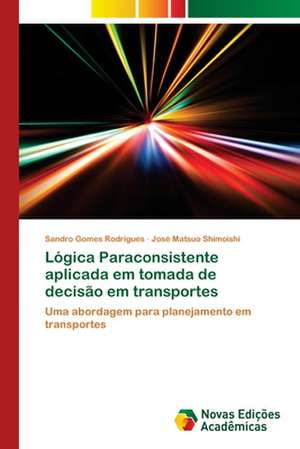 Sandro Gomes Rodrigues · José Matsuo Shimoishi

Lógica Paraconsistente aplicada em tomada de decisão em transportes

Uma abordagem para planejamento em transportes

Novas Edições Acadêmicas